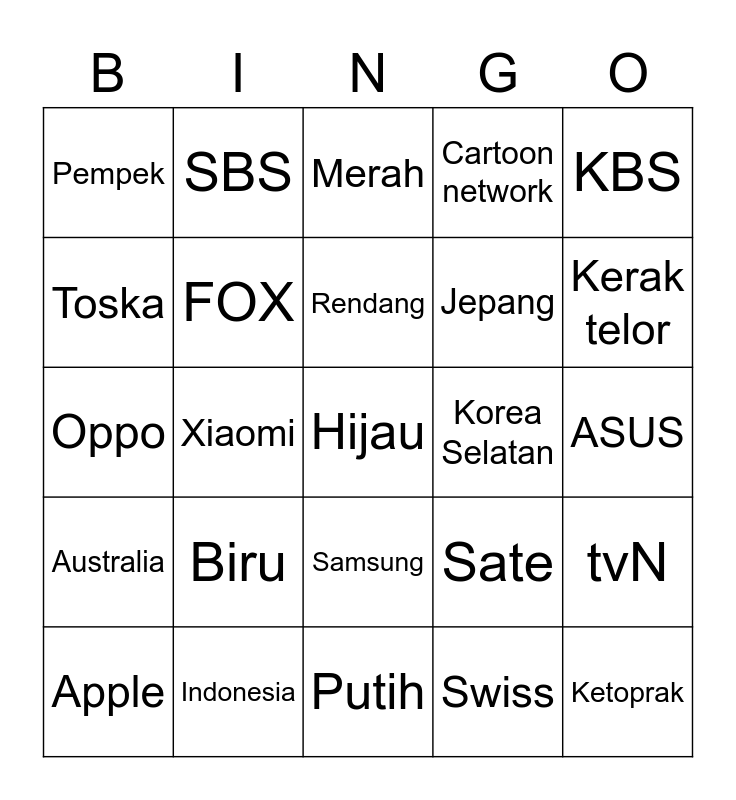 | B | I | N | G | O |
|---|---|---|---|---|
| Pempek | SBS | Merah | Cartoon network | KBS |
| Toska | FOX | Rendang | Jepang | Kerak telor |
| Oppo | Xiaomi | Hijau | Korea Selatan | ASUS |
| Australia | Biru | Samsung | Sate | tvN |
| Apple | Indonesia | Putih | Swiss | Ketoprak |